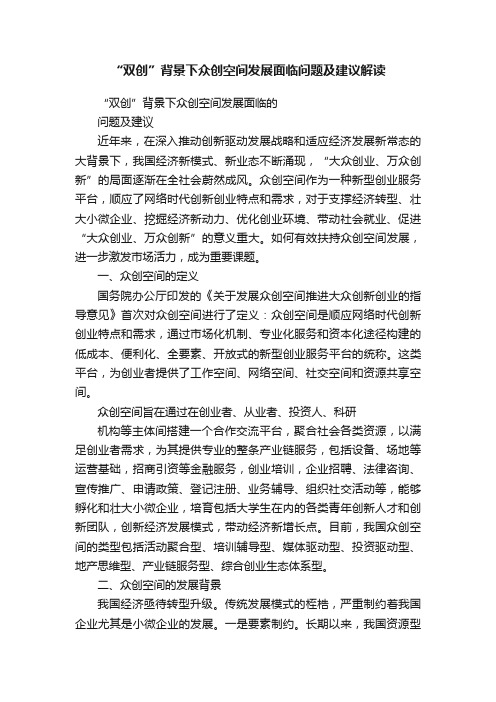 “双创”背景下众创空间发展面临问题及建议解读

“双创”背景下众创空间发展面临的

问题及建议

近年来，在深入推动创新驱动发展战略和适应经济发展新常态的大背景下，我国经济新模式、新业态不断涌现，“大众创业、万众创新”的局面逐渐在全社会蔚然成风。众创空间作为一种新型创业服务平台，顺应了网络时代创新创业特点和需求，对于支撑经济转型、壮大小微企业、挖掘经济新动力、优化创业环境、带动社会就业、促进“大众创业、万众创新”的意义重大。如何有效扶持众创空间发展，进一步激发市场活力，成为重要课题。

一、众创空间的定义

国务院办公厅印发的《关于发展众创空间推进大众创新创业的指导意见》首次对众创空间进行了定义：众创空间是顺应网络时代创新创业特点和需求，通过市场化机制、专业化服务和资本化途径构建的低成本、便利化、全要素、开放式的新型创业服务平台的统称。这类平台，为创业者提供了工作空间、网络空间、社交空间和资源共享空间。

众创空间旨在通过在创业者、从业者、投资人、科研

机构等主体间搭建一个合作交流平台，聚合社会各类资源，以满足创业者需求，为其提供专业的整条产业链服务，包括设备、场地等运营基础，招商引资等金融服务，创业培训，企业招聘、法律咨询、宣传推广、申请政策、登记注册、业务辅导、组织社交活动等，能够孵化和壮大小微企业，培育包括大学生在内的各类青年创新人才和创新团队，创新经济发展模式，带动经济新增长点。目前，我国众创空间的类型包括活动聚合型、培训辅导型、媒体驱动型、投资驱动型、地产思维型、产业链服务型、综合创业生态体系型。

二、众创空间的发展背景

我国经济亟待转型升级。传统发展模式的桎梏，严重制约着我国企业尤其是小微企业的发展。一是要素制约。长期以来，我国资源型